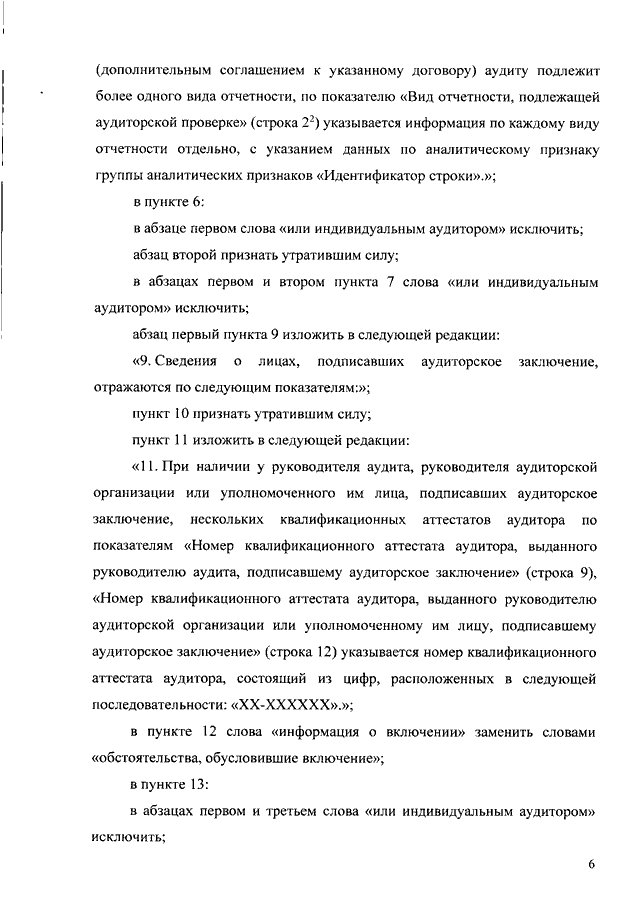 (дополнительным соглашением к указанному договору) аудиту подлежит более одного вида отчетности, по показателю «Вид отчетности, подлежащей аудиторской проверке» (строка $2^2$) указывается информация по каждому виду отчетности отдельно, с указанием данных по аналитическому признаку группы аналитических признаков «Идентификатор строки».»;

в пункте 6:

в абзаце первом слова «или индивидуальным аудитором» исключить;

абзац второй признать утратившим силу;

в абзацах первом и втором пункта 7 слова «или индивидуальным аудитором» исключить;

абзац первый пункта 9 изложить в следующей редакции:

«9. Сведения о лицах, подписавших аудиторское заключение, отражаются по следующим показателям:»;

пункт 10 признать утратившим силу;

пункт 11 изложить в следующей редакции:

«11. При наличии у руководителя аудита, руководителя аудиторской организации или уполномоченного им лица, подписавших аудиторское заключение, нескольких квалификационных аттестатов аудитора по показателям «Номер квалификационного аттестата аудитора, выданного руководителю аудита, подписавшему аудиторское заключение» (строка 9), «Номер квалификационного аттестата аудитора, выданного руководителю аудиторской организации или уполномоченному им лицу, подписавшему аудиторское заключение» (строка 12) указывается номер квалификационного аттестата аудитора, состоящий из цифр, расположенных в следующей последовательности: «XX-XXXXXX».»;

в пункте 12 слова «информация о включении» заменить словами «обстоятельства, обусловившие включение»;

в пункте 13:

в абзацах первом и третьем слова «или индивидуальным аудитором» исключить;

6